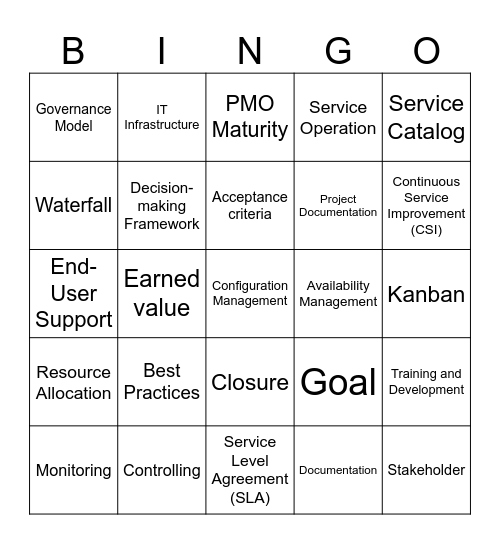 | B | I | N | G | O |
|---|---|---|---|---|
| Governance Model | IT Infrastructure | PMO Maturity | Service Operation | Service Catalog |
| Waterfall | Decision-making Framework | Acceptance criteria | Project Documentation | Continuous Service Improvement (CSI) |
| End-User Support | Earned value | Configuration Management | Availability Management | Kanban |
| Resource Allocation | Best Practices | Closure | Goal | Training and Development |
| Monitoring | Controlling | Service Level Agreement (SLA) | Documentation | Stakeholder |